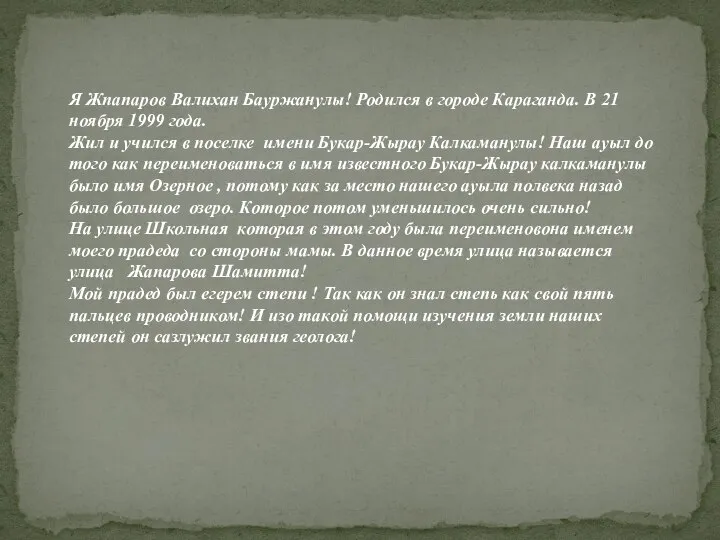 Я Жпапаров Валихан Бауржанулы! Родился в городе Караганда. В 21 ноября 1999 года.
Жил и учился в поселке имени Букар-Жырау Калкаманулы! Наш ауыл до того как переименоваться в имя известного Букар-Жырау калкаманулы было имя Озерное , потому как за место нашего ауыла полвека назад было большое озеро. Которое потом уменьшилось очень сильно!
На улице Школьная которая в этом году была переименовона именем моего прадеда со стороны мамы. В данное время улица называется улица Жапарова Шамитта!
Мой прадед был егерем степи ! Так как он знал степь как свой пять пальцев проводником! И изо такой помощи изучения земли наших степей он сазлужил звания геолога!